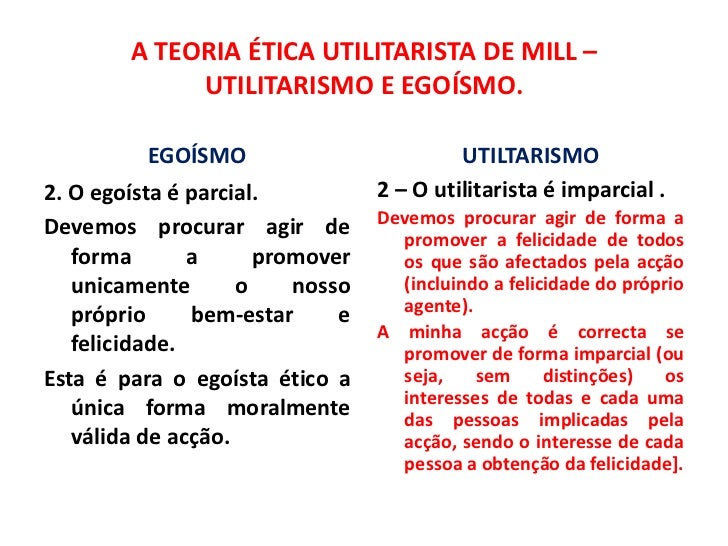 A TEORIA ÉTICA UTILITARISTA DE MILL – UTILITARISMO E EGOÍSMO.

EGOÍSMO

2. O egoísta é parcial.

Devemos procurar agir de forma a promover unicamente o nosso próprio bem-estar e felicidade.

Esta é para o egoísta ético a única forma moralmente válida de acção.

UTILTARISMO

2 – O utilitarista é imparcial .

Devemos procurar agir de forma a promover a felicidade de todos os que são afectados pela acção (incluindo a felicidade do próprio agente).

A minha acção é correcta se promover de forma imparcial (ou seja, sem distinções) os interesses de todas e cada uma das pessoas implicadas pela acção, sendo o interesse de cada pessoa a obtenção da felicidade].